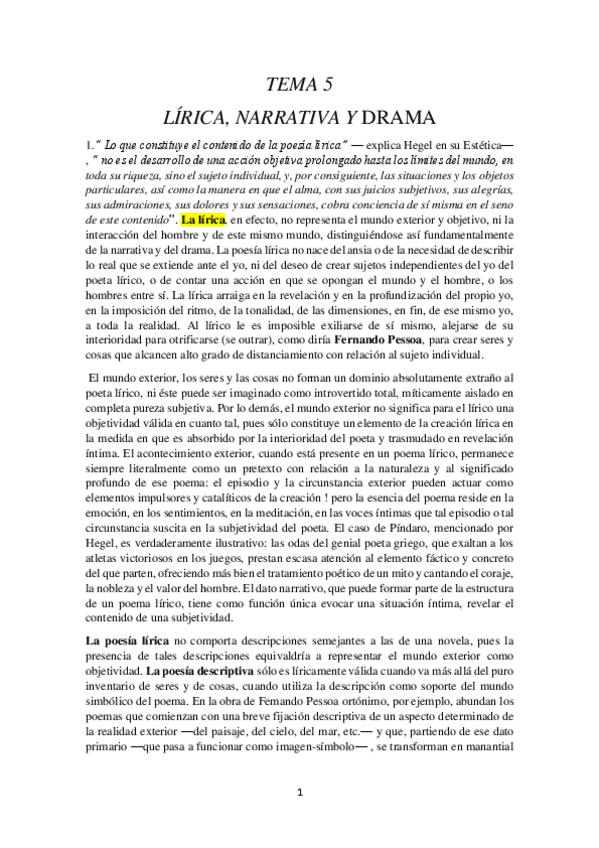 TEMA 5

LÍRICA, NARRATIVA Y DRAMA

1." Lo que constituye el contenido de la poesía lírica" — explica Hegel en su Estética— , " no es el desarrollo de una acción objetiva prolongado hasta los límites del mundo, en toda su riqueza, sino el sujeto individual, y, por consiguiente, las situaciones y los objetos particulares, así como la manera en que el alma, con sus juicios subjetivos, sus alegrías, sus admiraciones, sus dolores y sus sensaciones, cobra conciencia de sí misma en el seno de este contenido". La lírica, en efecto, no representa el mundo exterior y objetivo, ni la interacción del hombre y de este mismo mundo, distinguiéndose así fundamentalmente de la narrativa y del drama. La poesía lírica no nace del ansia o de la necesidad de describir lo real que se extiende ante el yo, ni del deseo de crear sujetos independientes del yo del poeta lírico, o de contar una acción en que se opongan el mundo y el hombre, o los hombres entre sí. La lírica arraiga en la revelación y en la profundización del propio yo, en la imposición del ritmo, de la tonalidad, de las dimensiones, en fin, de ese mismo yo, a toda la realidad. Al lírico le es imposible exiliarse de sí mismo, alejarse de su interioridad para otrificarse (se outrar), como diría Fernando Pessoa, para crear seres y cosas que alcancen alto grado de distanciamiento con relación al sujeto individual.

El mundo exterior, los seres y las cosas no forman un dominio absolutamente extraño al poeta lírico, ni éste puede ser imaginado como introvertido total, míticamente aislado en completa pureza subjetiva. Por lo demás, el mundo exterior no significa para el lírico una objetividad válida en cuanto tal, pues sólo constituye un elemento de la creación lírica en la medida en que es absorbido por la interioridad del poeta y trasmudado en revelación íntima. El acontecimiento exterior, cuando está presente en un poema lírico, permanece siempre literalmente como un pretexto con relación a la naturaleza y al significado profundo de ese poema: el episodio y la circunstancia exterior pueden actuar como elementos impulsores y catalíticos de la creación ! pero la esencia del poema reside en la emoción, en los sentimientos, en la meditación, en las voces íntimas que tal episodio o tal circunstancia suscita en la subjetividad del poeta. El caso de Píndaro, mencionado por Hegel, es verdaderamente ilustrativo: las odas del genial poeta griego, que exaltan a los atletas victoriosos en los juegos, prestan escasa atención al elemento fáctico y concreto del que parten, ofreciendo más bien el tratamiento poético de un mito y cantando el coraje, la nobleza y el valor del hombre. El dato narrativo, que puede formar parte de la estructura de un poema lírico, tiene como función única evocar una situación íntima, revelar el contenido de una subjetividad.

La poesía lírica no comporta descripciones semejantes a las de una novela, pues la presencia de tales descripciones equivaldría a representar el mundo exterior como objetividad. La poesía descriptiva sólo es líricamente válida cuando va más allá del puro inventario de seres y de cosas, cuando utiliza la descripción como soporte del mundo simbólico del poema. En la obra de Fernando Pessoa ortónimo, por ejemplo, abundan los poemas que comienzan con una breve fijación descriptiva de un aspecto determinado de la realidad exterior —del paisaje, del cielo, del mar, etc.— y que, partiendo de ese dato primario —que pasa a funcionar como imagen-símbolo— , se transforman en manantial

1